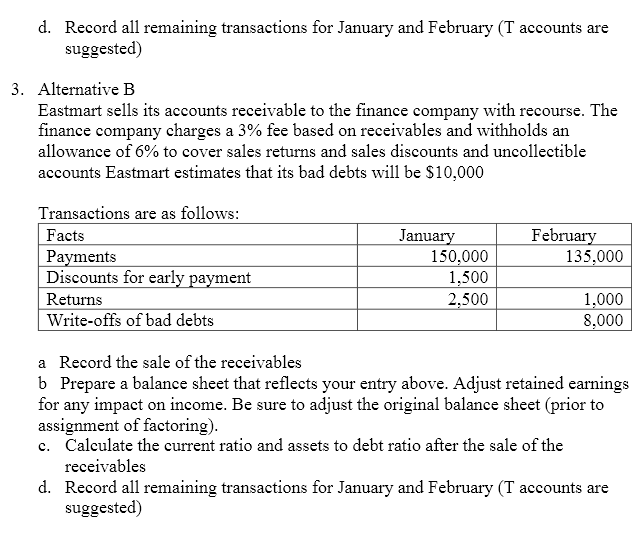 d. Record all remaining transactions for January and February (T accounts are suggested)

3. Alternative B
Eastmart sells its accounts receivable to the finance company with recourse. The finance company charges a 3% fee based on receivables and withholds an allowance of 6% to cover sales returns and sales discounts and uncollectible accounts Eastmart estimates that its bad debts will be $10,000

Transactions are as follows:

| Facts | January | February |
|---|---|---|
| Payments | 150,000 | 135,000 |
| Discounts for early payment | 1,500 | |
| Returns | 2,500 | 1,000 |
| Write-offs of bad debts | | 8,000 |

a Record the sale of the receivables
b Prepare a balance sheet that reflects your entry above. Adjust retained earnings for any impact on income. Be sure to adjust the original balance sheet (prior to assignment of factoring).
c. Calculate the current ratio and assets to debt ratio after the sale of the receivables
d. Record all remaining transactions for January and February (T accounts are suggested)